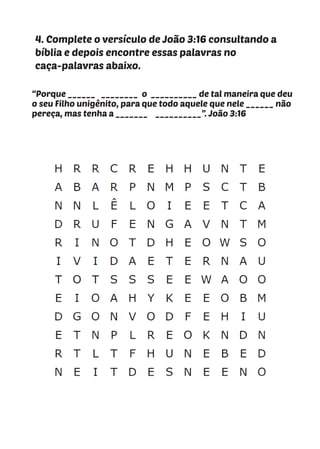 4. Complete o versículo de João 3:16 consultando a bíblia e depois encontre essas palavras no caça-palavras abaixo.

"Porque ______ ________ o __________ de tal maneira que deu o seu Filho unigênito, para que todo aquele que nele ______ não pereça, mas tenha a _______ __________". João 3:16

H R R C R E H H U N T E
A B A R P N M P S C T B
N N L Ê L O I E E T C A
D R U F E N G A V N T M
R I N O T D H E O W S O
I V I D A E T E R N A U
T O T S S S E E W A O O
E I O A H Y K E E O B M
D G O N V O D F E H I U
E T N P L R E O K N D N
R T L T F H U N E B E D
N E I T D E S N E E N O